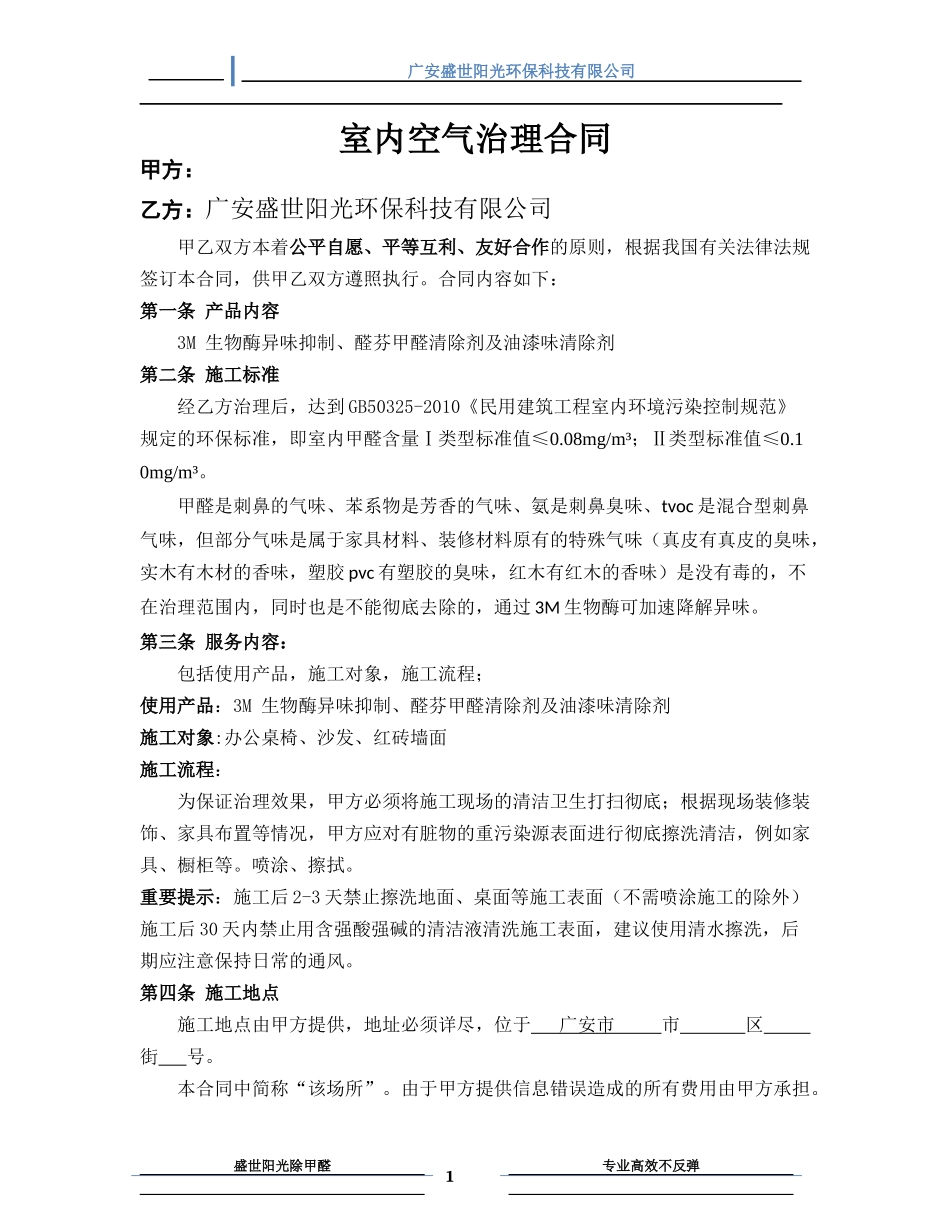 广安盛世阳光环保科技有限公司

室内空气治理合同

甲方：

乙方：广安盛世阳光环保科技有限公司

甲乙双方本着公平自愿、平等互利、友好合作的原则，根据我国有关法律法规签订本合同，供甲乙双方遵照执行。合同内容如下：

第一条 产品内容

3M 生物酶异味抑制、醛芬甲醛清除剂及油漆味清除剂

第二条 施工标准

经乙方治理后，达到GB50325-2010《民用建筑工程室内环境污染控制规范》规定的环保标准，即室内甲醛含量Ⅰ类型标准值≤0.08mg/m³；Ⅱ类型标准值≤0.10mg/m³。

甲醛是刺鼻的气味、苯系物是芳香的气味、氨是刺鼻臭味、tvoc是混合型刺鼻气味，但部分气味是属于家具材料、装修材料原有的特殊气味（真皮有真皮的臭味，实木有木材的香味，塑胶pvc有塑胶的臭味，红木有红木的香味）是没有毒的，不在治理范围内，同时也是不能彻底去除的，通过3M生物酶可加速降解异味。

第三条 服务内容：

包括使用产品，施工对象，施工流程；

使用产品：3M 生物酶异味抑制、醛芬甲醛清除剂及油漆味清除剂

施工对象:办公桌椅、沙发、红砖墙面

施工流程:

为保证治理效果，甲方必须将施工现场的清洁卫生打扫彻底；根据现场装修装饰、家具布置等情况，甲方应对有脏物的重污染源表面进行彻底擦洗清洁，例如家具、橱柜等。喷涂、擦拭。

重要提示：施工后2-3天禁止擦洗地面、桌面等施工表面（不需喷涂施工的除外）施工后30天内禁止用含强酸强碱的清洁液清洗施工表面，建议使用清水擦洗，后期应注意保持日常的通风。

第四条 施工地点

施工地点由甲方提供，地址必须详尽，位于___广安市_____市_______区_____街___号。

本合同中简称“该场所”。由于甲方提供信息错误造成的所有费用由甲方承担。

盛世阳光除甲醛 1 专业高效不反弹